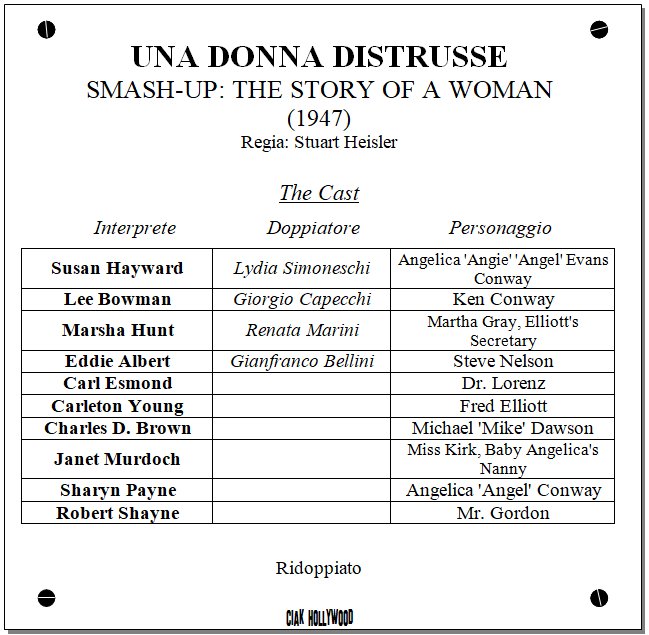 UNA DONNA DISTRUSSE
SMASH-UP: THE STORY OF A WOMAN
(1947)
Regia: Stuart Heisler

The Cast

| Interprete | Doppiatore | Personaggio |
|---|---|---|
| Susan Hayward | Lydia Simoneschi | Angelica 'Angie' 'Angel' Evans Conway |
| Lee Bowman | Giorgio Capecchi | Ken Conway |
| Marsha Hunt | Renata Marini | Martha Gray, Elliott's Secretary |
| Eddie Albert | Gianfranco Bellini | Steve Nelson |
| Carl Esmond | | Dr. Lorenz |
| Carleton Young | | Fred Elliott |
| Charles D. Brown | | Michael 'Mike' Dawson |
| Janet Murdoch | | Miss Kirk, Baby Angelica's Nanny |
| Sharyn Payne | | Angelica 'Angel' Conway |
| Robert Shayne | | Mr. Gordon |

Ridoppiato

CIAK HOLLYWOOD